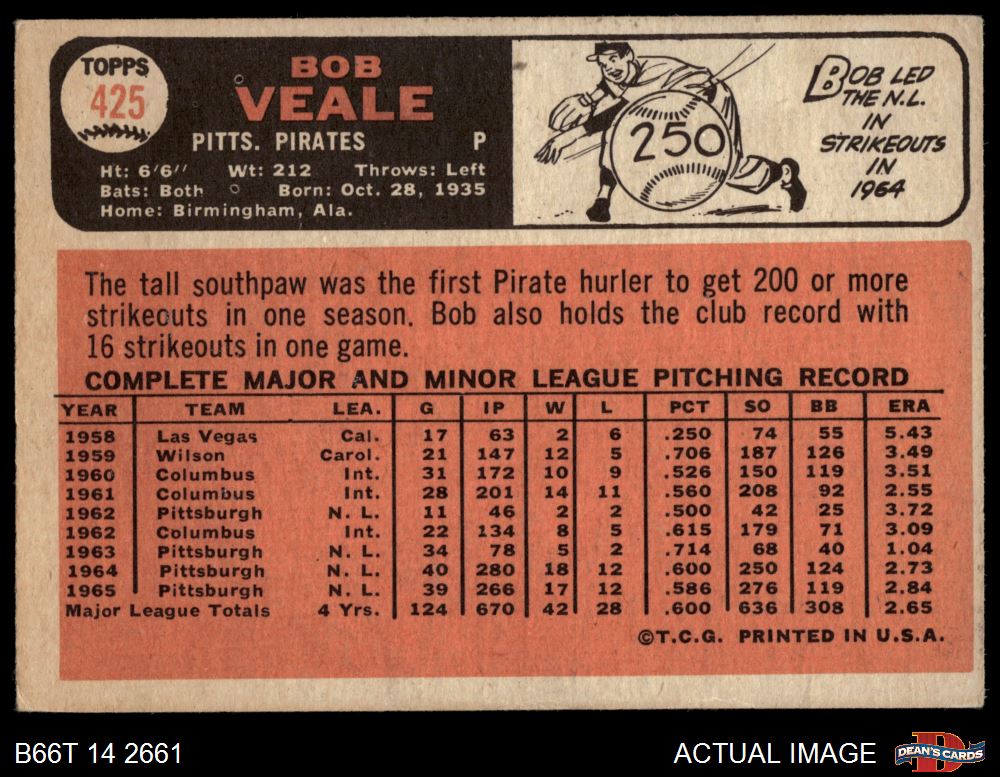 TOPPS 425

BOB VEALE

PITTS. PIRATES P

Ht: 6'6" Wt: 212 Throws: Left
Bats: Both Born: Oct. 28, 1935
Home: Birmingham, Ala.

250

BOB LED THE N.L. IN STRIKEOUTS IN 1964

The tall southpaw was the first Pirate hurler to get 200 or more strikeouts in one season. Bob also holds the club record with 16 strikeouts in one game.

COMPLETE MAJOR AND MINOR LEAGUE PITCHING RECORD

| YEAR | TEAM | LEA. | G | IP | W | L | PCT | SO | BB | ERA |
|---|---|---|---|---|---|---|---|---|---|---|
| 1958 | Las Vegas | Cal. | 17 | 63 | 2 | 6 | .250 | 74 | 55 | 5.43 |
| 1959 | Wilson | Carol. | 21 | 147 | 12 | 5 | .706 | 187 | 126 | 3.49 |
| 1960 | Columbus | Int. | 31 | 172 | 10 | 9 | .526 | 150 | 119 | 3.51 |
| 1961 | Columbus | Int. | 28 | 201 | 14 | 11 | .560 | 208 | 92 | 2.55 |
| 1962 | Pittsburgh | N. L. | 11 | 46 | 2 | 2 | .500 | 42 | 25 | 3.72 |
| 1962 | Columbus | Int. | 22 | 134 | 8 | 5 | .615 | 179 | 71 | 3.09 |
| 1963 | Pittsburgh | N. L. | 34 | 78 | 5 | 2 | .714 | 68 | 40 | 1.04 |
| 1964 | Pittsburgh | N. L. | 40 | 280 | 18 | 12 | .600 | 250 | 124 | 2.73 |
| 1965 | Pittsburgh | N. L. | 39 | 266 | 17 | 12 | .586 | 276 | 119 | 2.84 |
| Major League Totals | | 4 Yrs. | 124 | 670 | 42 | 28 | .600 | 636 | 308 | 2.65 |

©T.C.G. PRINTED IN U.S.A.

B66T 14 2661

ACTUAL IMAGE

DEAN'S CARDS